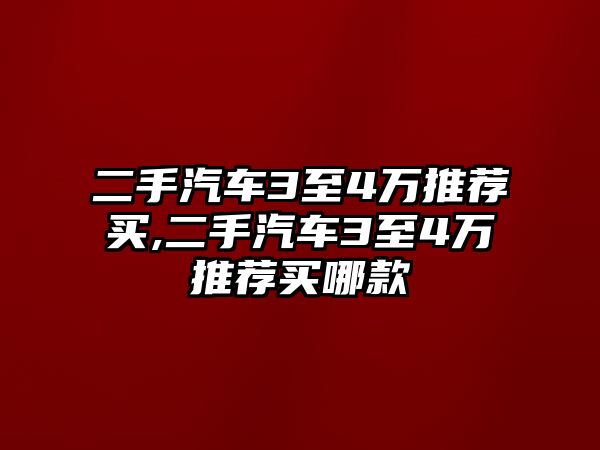 二手汽车3至4万推荐买,二手汽车3至4万推荐买哪款